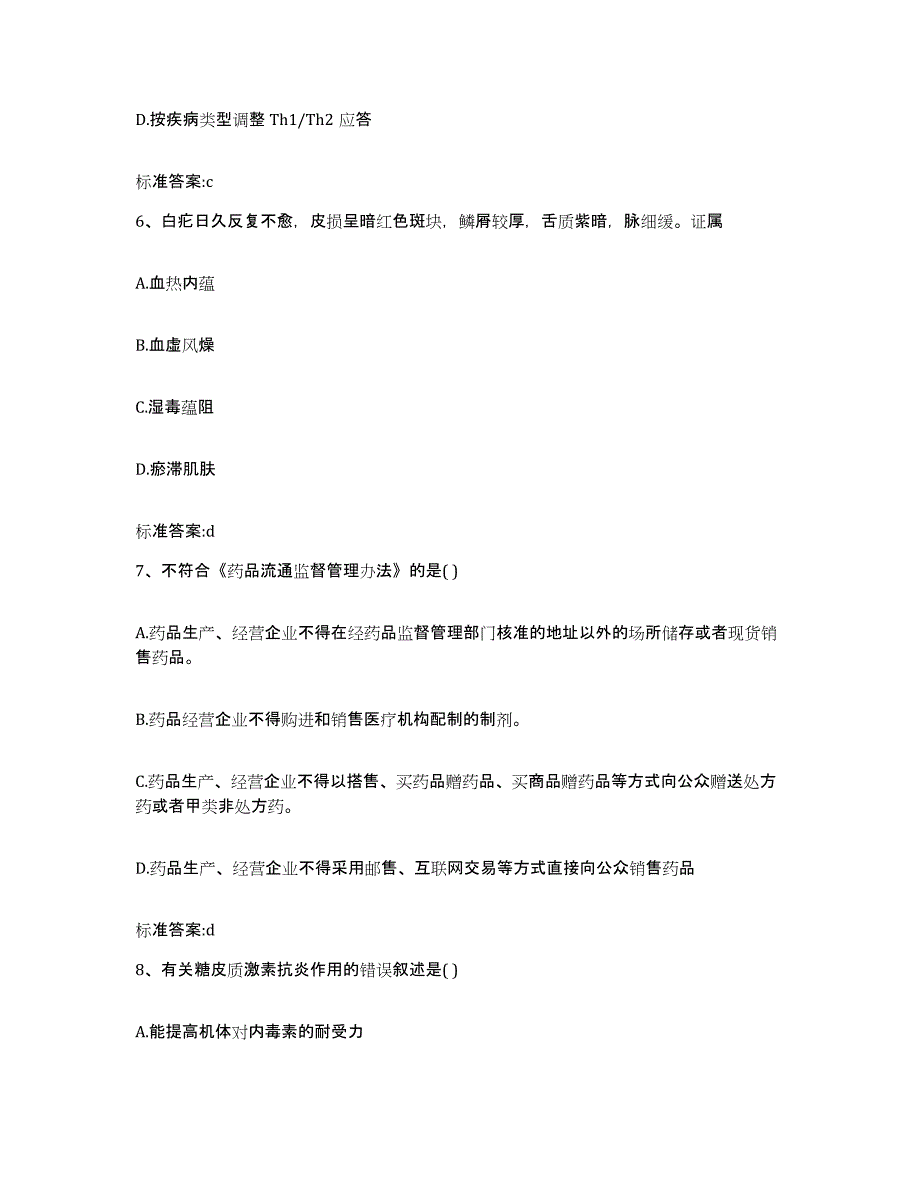 D.按疾病类型调整 Th1/Th2 应答

标准答案:c

6、白疕日久反复不愈，皮损呈暗红色斑块，鳞屑较厚，舌质紫暗，脉细缓。证属

A.血热内蕴

B.血虚风燥

C.湿毒蕴阻

D.瘀滞肌肤

标准答案:d

7、不符合《药品流通监督管理办法》的是( )

A.药品生产、经营企业不得在经药品监督管理部门核准的地址以外的场所储存或者现货销售药品。

B.药品经营企业不得购进和销售医疗机构配制的制剂。

C.药品生产、经营企业不得以搭售、买药品赠药品、买商品赠药品等方式向公众赠送处方药或者甲类非处方药。

D.药品生产、经营企业不得采用邮售、互联网交易等方式直接向公众销售药品

标准答案:d

8、有关糖皮质激素抗炎作用的错误叙述是( )

A.能提高机体对内毒素的耐受力